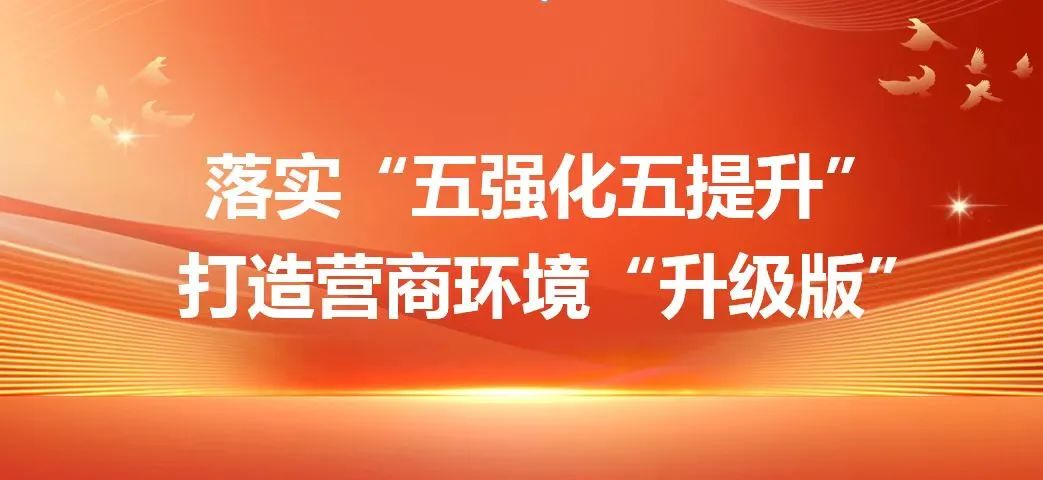 落实“五强化五提升”
打造营商环境“升级版”